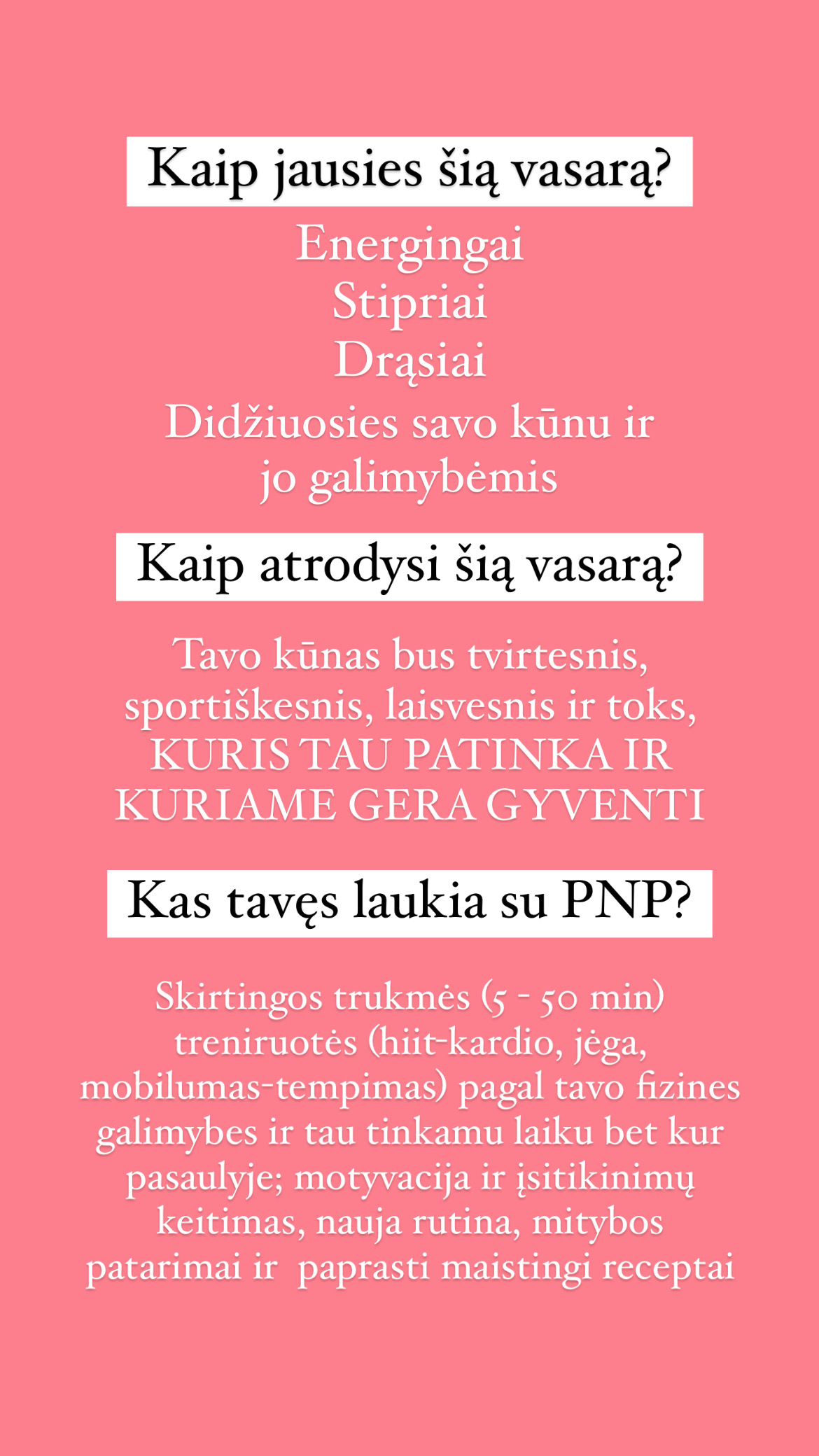 Kaip jausies šią vasarą?

Energingai
Stipriai
Drąsiai
Didžiuosies savo kūnu ir jo galimybėmis

Kaip atrodysi šią vasarą?

Tavo kūnas bus tvirtesnis, sportiškesnis, laisvesnis ir toks, KURIS TAU PATINKA IR KURIAME GERA GYVENTI

Kas tavęs laukia su PNP?

Skirtingos trukmės (5 - 50 min) treniruotės (hiit-kardio, jėga, mobilumas-tempimas) pagal tavo fizines galimybes ir tau tinkamu laiku bet kur pasaulyje; motyvacija ir įsitikinimų keitimas, nauja rutina, mitybos patarimai ir paprasti maistingi receptai